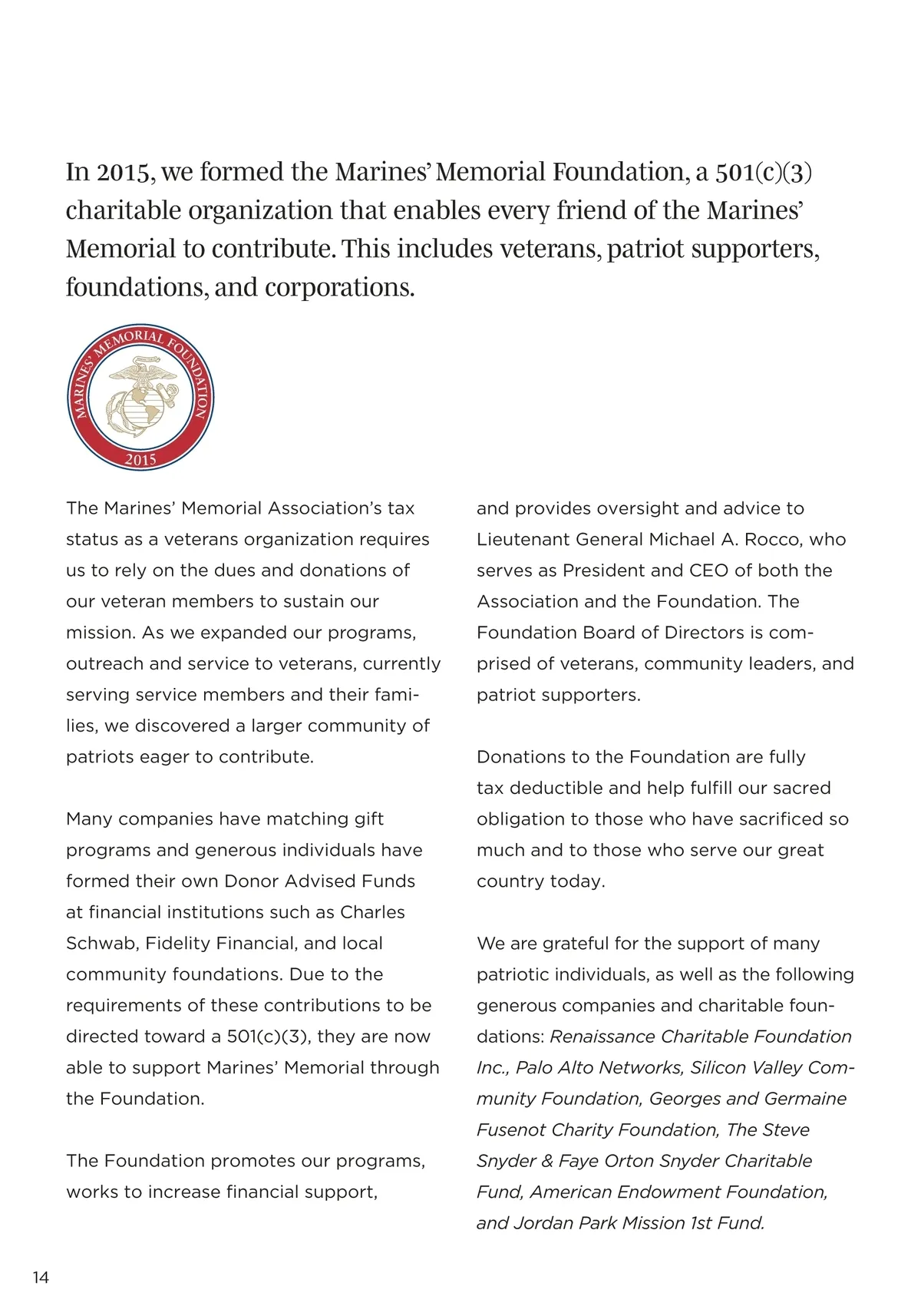 In 2015, we formed the Marines' Memorial Foundation, a 501(c)(3) charitable organization that enables every friend of the Marines' Memorial to contribute. This includes veterans, patriot supporters, foundations, and corporations.

MARINES' MEMORIAL FOUNDATION
2015

The Marines' Memorial Association's tax status as a veterans organization requires us to rely on the dues and donations of our veteran members to sustain our mission. As we expanded our programs, outreach and service to veterans, currently serving service members and their families, we discovered a larger community of patriots eager to contribute.

Many companies have matching gift programs and generous individuals have formed their own Donor Advised Funds at financial institutions such as Charles Schwab, Fidelity Financial, and local community foundations. Due to the requirements of these contributions to be directed toward a 501(c)(3), they are now able to support Marines' Memorial through the Foundation.

The Foundation promotes our programs, works to increase financial support, and provides oversight and advice to Lieutenant General Michael A. Rocco, who serves as President and CEO of both the Association and the Foundation. The Foundation Board of Directors is comprised of veterans, community leaders, and patriot supporters.

Donations to the Foundation are fully tax deductible and help fulfill our sacred obligation to those who have sacrificed so much and to those who serve our great country today.

We are grateful for the support of many patriotic individuals, as well as the following generous companies and charitable foundations: Renaissance Charitable Foundation Inc., Palo Alto Networks, Silicon Valley Community Foundation, Georges and Germaine Fusenot Charity Foundation, The Steve Snyder & Faye Orton Snyder Charitable Fund, American Endowment Foundation, and Jordan Park Mission 1st Fund.

14